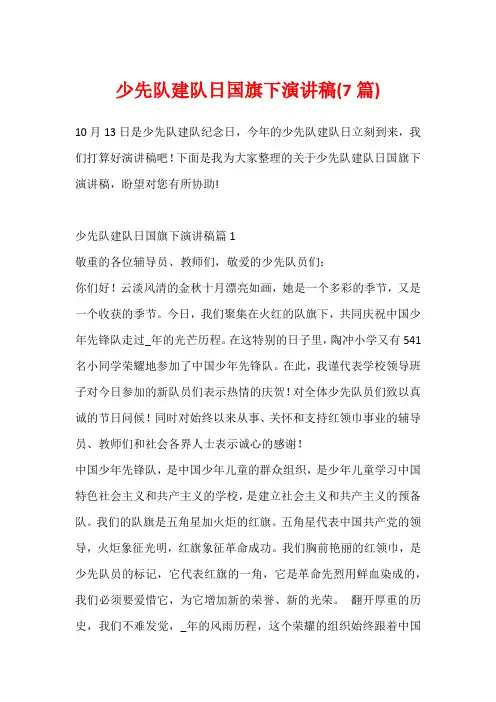 少先队建队日国旗下演讲稿(7 篇)

10 月 13 日是少先队建队纪念日，今年的少先队建队日立刻到来，我们打算好演讲稿吧！下面是我为大家整理的关于少先队建队日国旗下演讲稿，盼望对您有所协助!

少先队建队日国旗下演讲稿篇 1

敬重的各位辅导员、教师们，敬爱的少先队员们:

你们好！云淡风清的金秋十月漂亮如画，她是一个多彩的季节，又是一个收获的季节。今日，我们聚集在火红的队旗下，共同庆祝中国少年先锋队走过_年的光芒历程。在这特别的日子里，陶冲小学又有 541 名小同学荣耀地参加了中国少年先锋队。在此，我谨代表学校领导班子对今日参加的新队员们表示热情的庆贺！对全体少先队员们致以真诚的节日问候！同时对始终以来从事、关怀和支持红领巾事业的辅导员、教师们和社会各界人士表示诚心的感谢！

中国少年先锋队，是中国少年儿童的群众组织，是少年儿童学习中国特色社会主义和共产主义的学校，是建立社会主义和共产主义的预备队。我们的队旗是五角星加火炬的红旗。五角星代表中国共产党的领导，火炬象征光明，红旗象征革命成功。我们胸前艳丽的红领巾，是少先队员的标记，它代表红旗的一角，它是革命先烈用鲜血染成的，我们必须要爱惜它，为它增加新的荣誉、新的光荣。 翻开厚重的历史，我们不难发觉，_年的风雨历程，这个荣耀的组织始终跟着中国